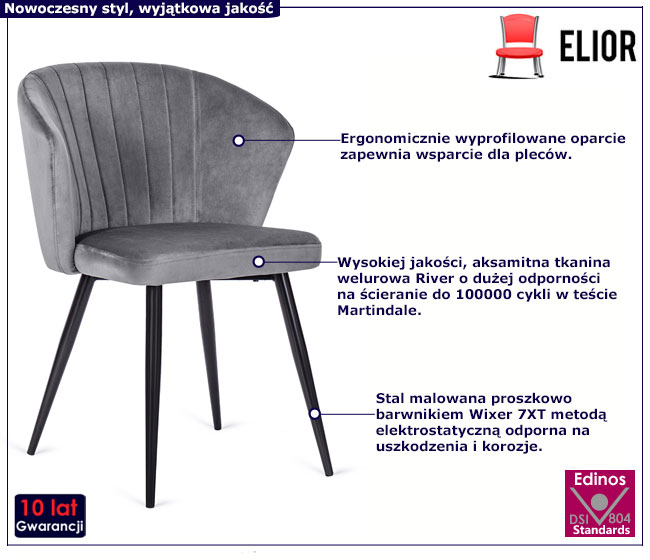 Nowoczesny styl, wyjątkowa jakość

ELIOR

Ergonomicznie wyprofilowane oparcie zapewnia wsparcie dla pleców.

Wysokiej jakości, aksamitna tkanina welurowa River o dużej odporności na ścieranie do 100000 cykli w teście Martindale.

Stal malowana proszkowo barwnikiem Wixer 7XT metodą elektrostatyczną odporna na uszkodzenia i korozje.

10 lat
Gwarancji

Edinos
DSI
804
Standards